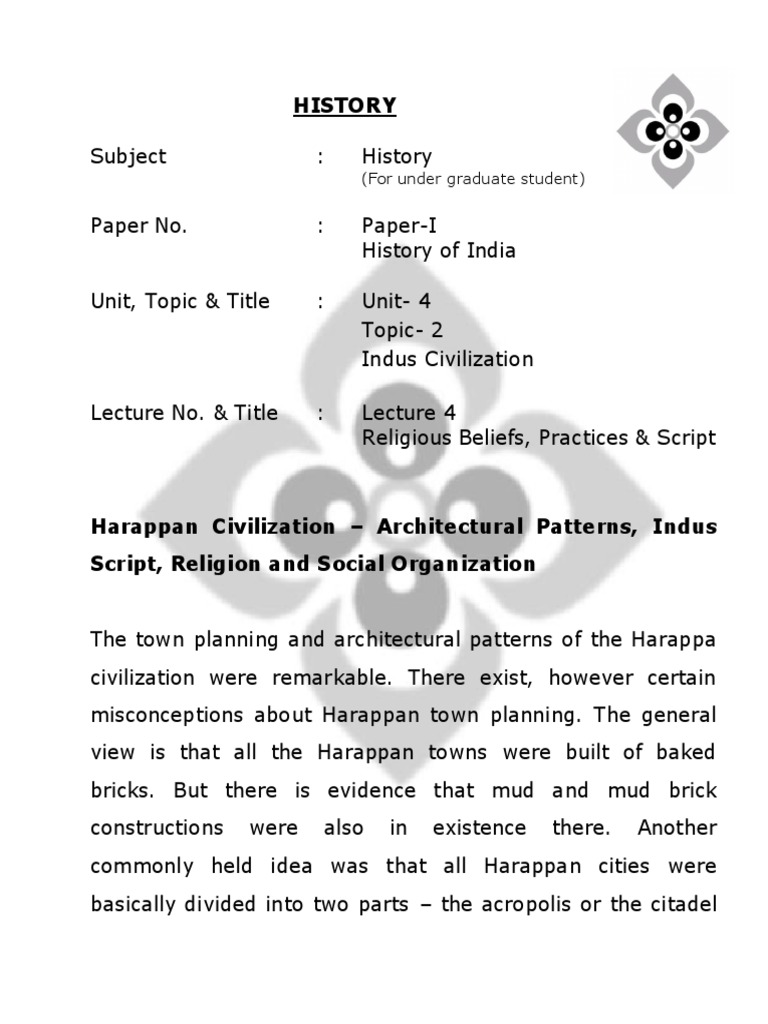 HISTORY

Subject : History
(For under graduate student)

Paper No. : Paper-I
History of India

Unit, Topic & Title : Unit- 4
Topic- 2
Indus Civilization

Lecture No. & Title : Lecture 4
Religious Beliefs, Practices & Script

Harappan Civilization – Architectural Patterns, Indus Script, Religion and Social Organization

The town planning and architectural patterns of the Harappa civilization were remarkable. There exist, however certain misconceptions about Harappan town planning. The general view is that all the Harappan towns were built of baked bricks. But there is evidence that mud and mud brick constructions were also in existence there. Another commonly held idea was that all Harappan cities were basically divided into two parts – the acropolis or the citadel